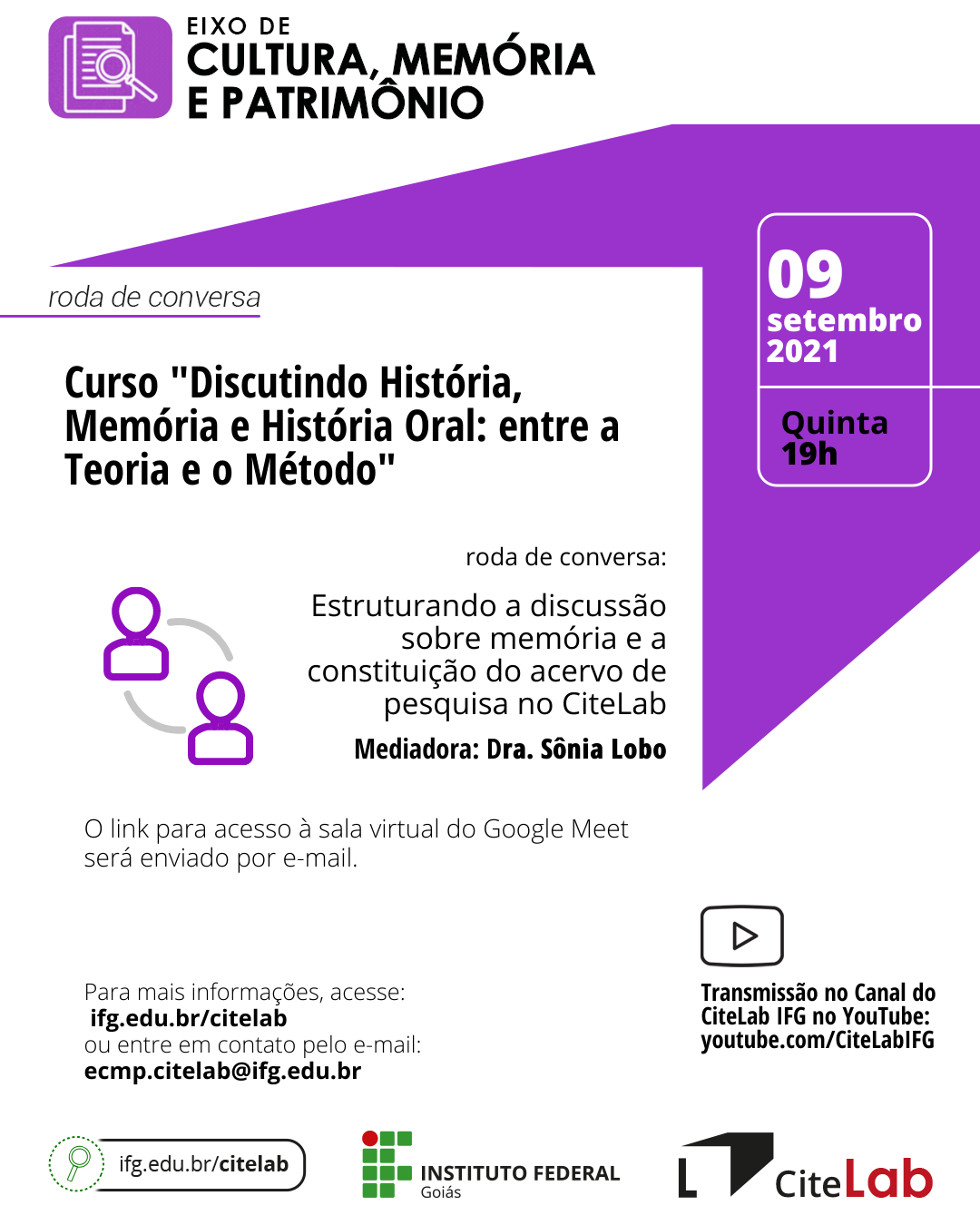 EIXO DE
CULTURA, MEMÓRIA
E PATRIMÔNIO

roda de conversa

Curso "Discutindo História, Memória e História Oral: entre a Teoria e o Método"

09
setembro
2021

Quinta
19h

roda de conversa:

Estruturando a discussão sobre memória e a constituição do acervo de pesquisa no CiteLab

Mediadora: Dra. Sônia Lobo

O link para acesso à sala virtual do Google Meet será enviado por e-mail.

Para mais informações, acesse:
ifg.edu.br/citelab
ou entre em contato pelo e-mail:
ecmp.citelab@ifg.edu.br

Transmissão no Canal do CiteLab IFG no YouTube:
youtube.com/CiteLabIFG

ifg.edu.br/citelab

INSTITUTO FEDERAL
Goiás

CiteLab